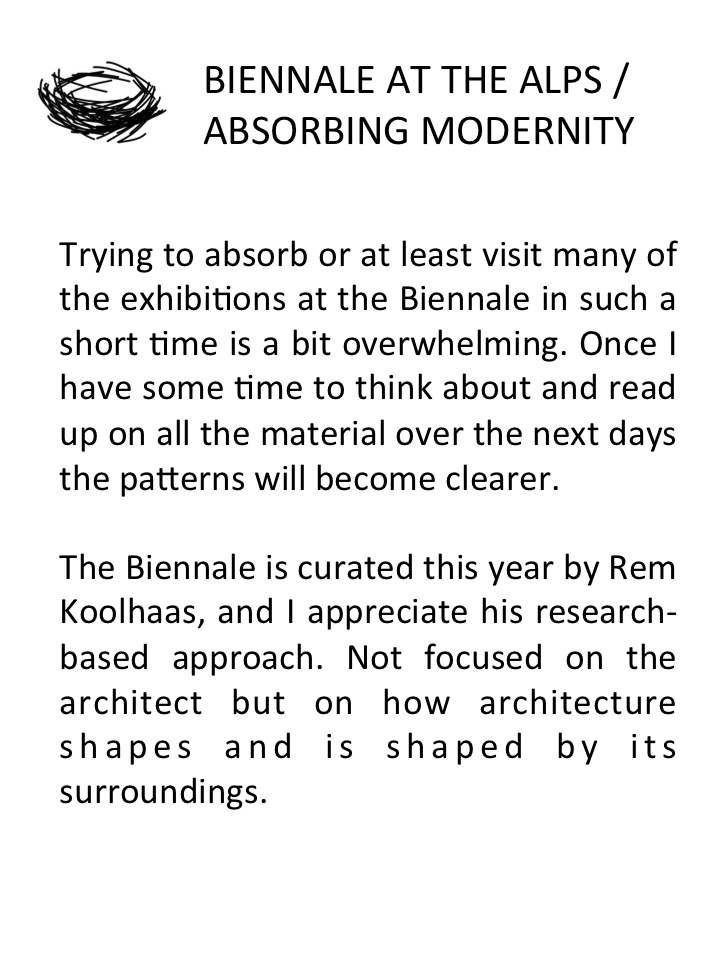 BIENNALE AT THE ALPS / ABSORBING MODERNITY

Trying to absorb or at least visit many of the exhibitions at the Biennale in such a short time is a bit overwhelming. Once I have some time to think about and read up on all the material over the next days the patterns will become clearer.

The Biennale is curated this year by Rem Koolhaas, and I appreciate his research-based approach. Not focused on the architect but on how architecture shapes and is shaped by its surroundings.